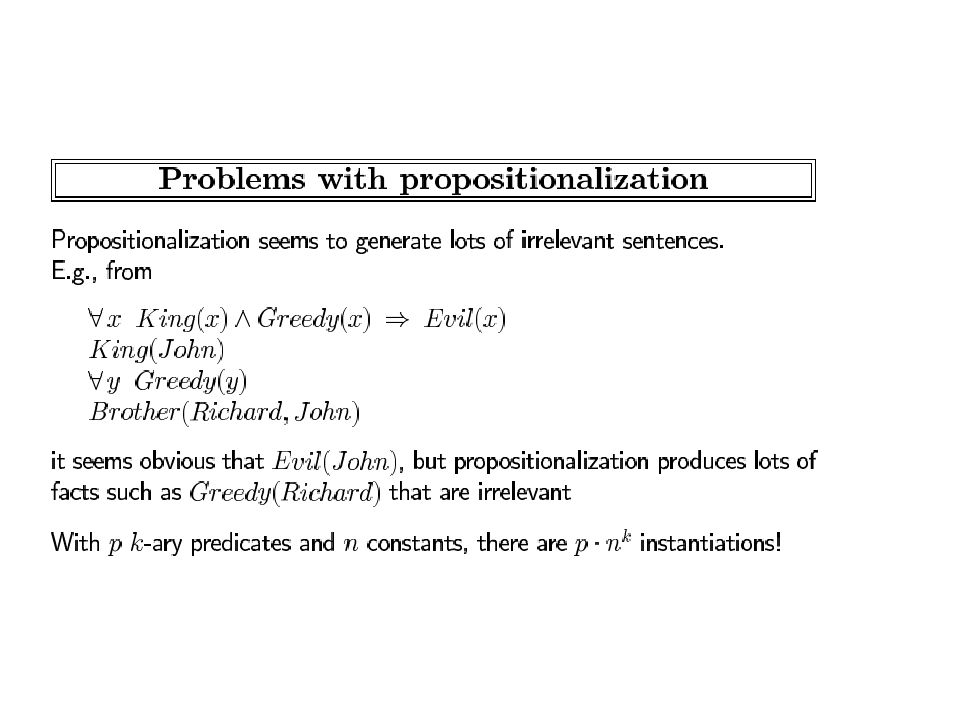 Problems with propositionalization

Propositionalization seems to generate lots of irrelevant sentences.
E.g., from

$\forall x \ King(x) \wedge Greedy(x) \Rightarrow Evil(x)$
$King(John)$
$\forall y \ Greedy(y)$
$Brother(Richard, John)$

it seems obvious that $Evil(John)$, but propositionalization produces lots of facts such as $Greedy(Richard)$ that are irrelevant

With $p$ $k$-ary predicates and $n$ constants, there are $p \cdot n^k$ instantiations!